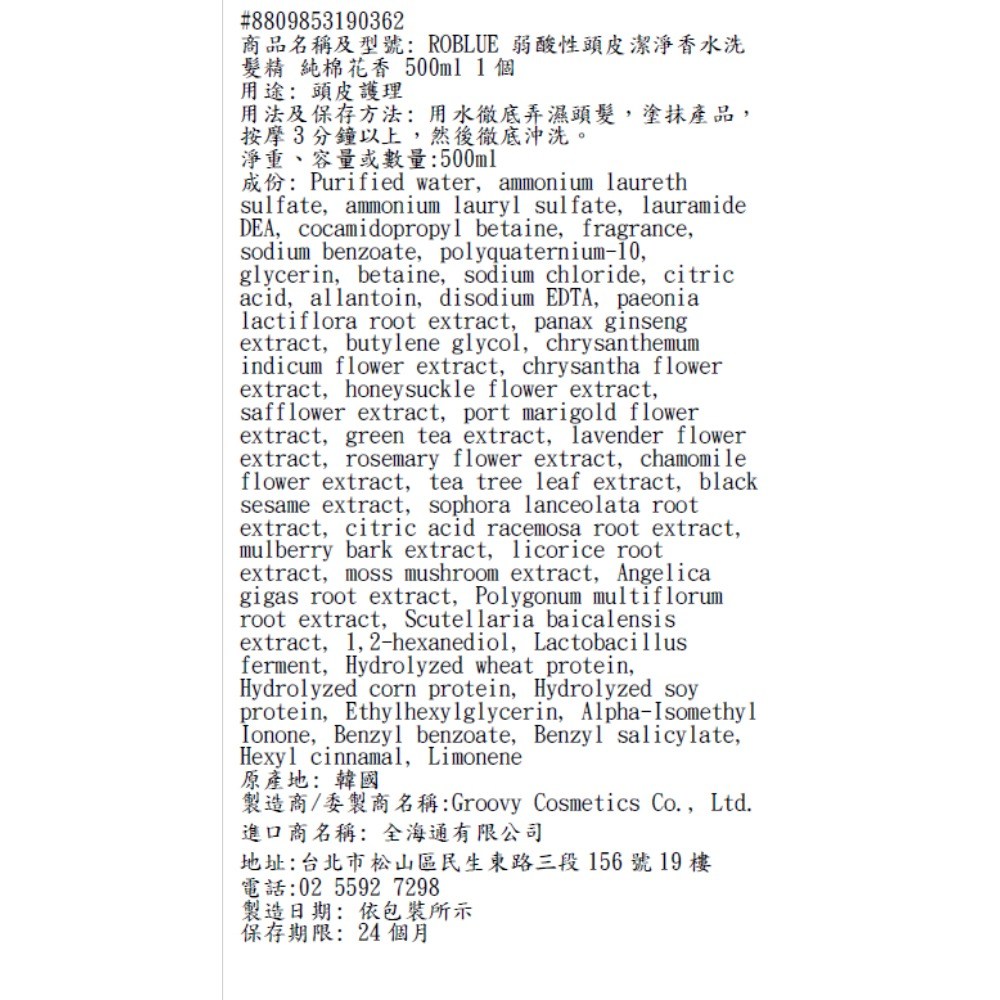 #8809853190362
商品名稱及型號: ROBLUE 弱酸性頭皮潔淨香水洗髮精 純棉花香 500ml 1 個
用途: 頭皮護理
用法及保存方法: 用水徹底弄濕頭髮，塗抹產品，按摩 3 分鐘以上，然後徹底沖洗。
淨重、容量或數量:500ml
成份: Purified water, ammonium laureth sulfate, ammonium lauryl sulfate, lauramide DEA, cocamidopropyl betaine, fragrance, sodium benzoate, polyquaternium-10, glycerin, betaine, sodium chloride, citric acid, allantoin, disodium EDTA, paeonia lactiflora root extract, panax ginseng extract, butylene glycol, chrysanthemum indicum flower extract, chrysantha flower extract, honeysuckle flower extract, safflower extract, port marigold flower extract, green tea extract, lavender flower extract, rosemary flower extract, chamomile flower extract, tea tree leaf extract, black sesame extract, sophora lanceolata root extract, citric acid racemosa root extract, mulberry bark extract, licorice root extract, moss mushroom extract, Angelica gigas root extract, Polygonum multiflorum root extract, Scutellaria baicalensis extract, 1,2-hexanediol, Lactobacillus ferment, Hydrolyzed wheat protein, Hydrolyzed corn protein, Hydrolyzed soy protein, Ethylhexylglycerin, Alpha-Isomethyl Ionone, Benzyl benzoate, Benzyl salicylate, Hexyl cinnamal, Limonene
原產地: 韓國
製造商/委製商名稱:Groovy Cosmetics Co., Ltd.
進口商名稱: 全海通有限公司
地址:台北市松山區民生東路三段 156 號 19 樓
電話:02 5592 7298
製造日期: 依包裝所示
保存期限: 24 個月